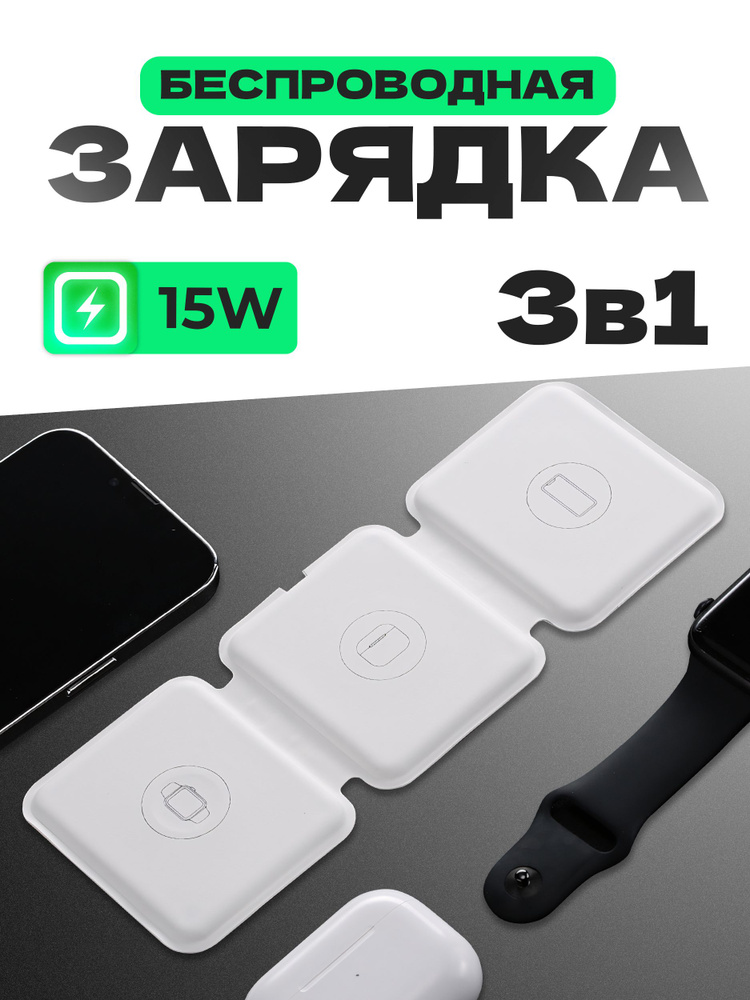 БЕСПРОВОДНАЯ
ЗАРЯДКА

15W

3в1